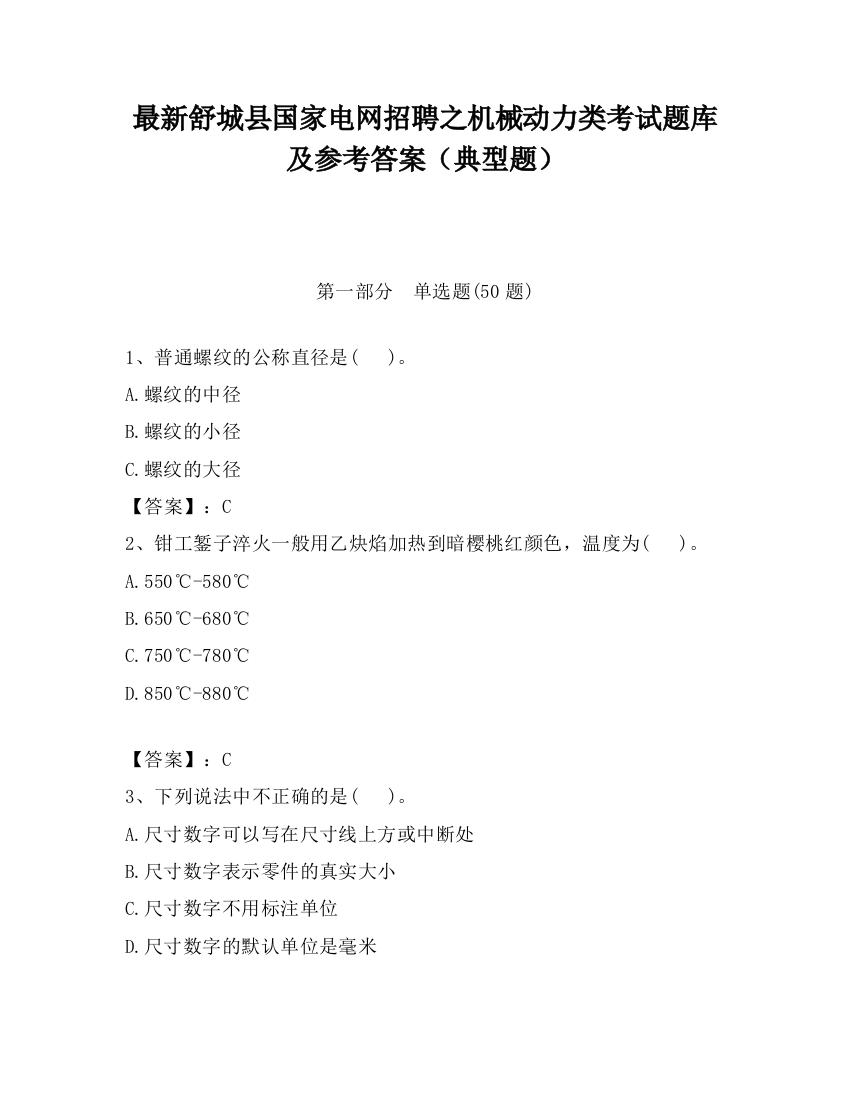 最新舒城县国家电网招聘之机械动力类考试题库及参考答案（典型题）

第一部分　单选题(50 题)

1、普通螺纹的公称直径是(　　)。

A.螺纹的中径

B.螺纹的小径

C.螺纹的大径

【答案】：C

2、钳工錾子淬火一般用乙炔焰加热到暗樱桃红颜色，温度为(　　)。

A.550℃-580℃

B.650℃-680℃

C.750℃-780℃

D.850℃-880℃

【答案】：C

3、下列说法中不正确的是(　　)。

A.尺寸数字可以写在尺寸线上方或中断处

B.尺寸数字表示零件的真实大小

C.尺寸数字不用标注单位

D.尺寸数字的默认单位是毫米